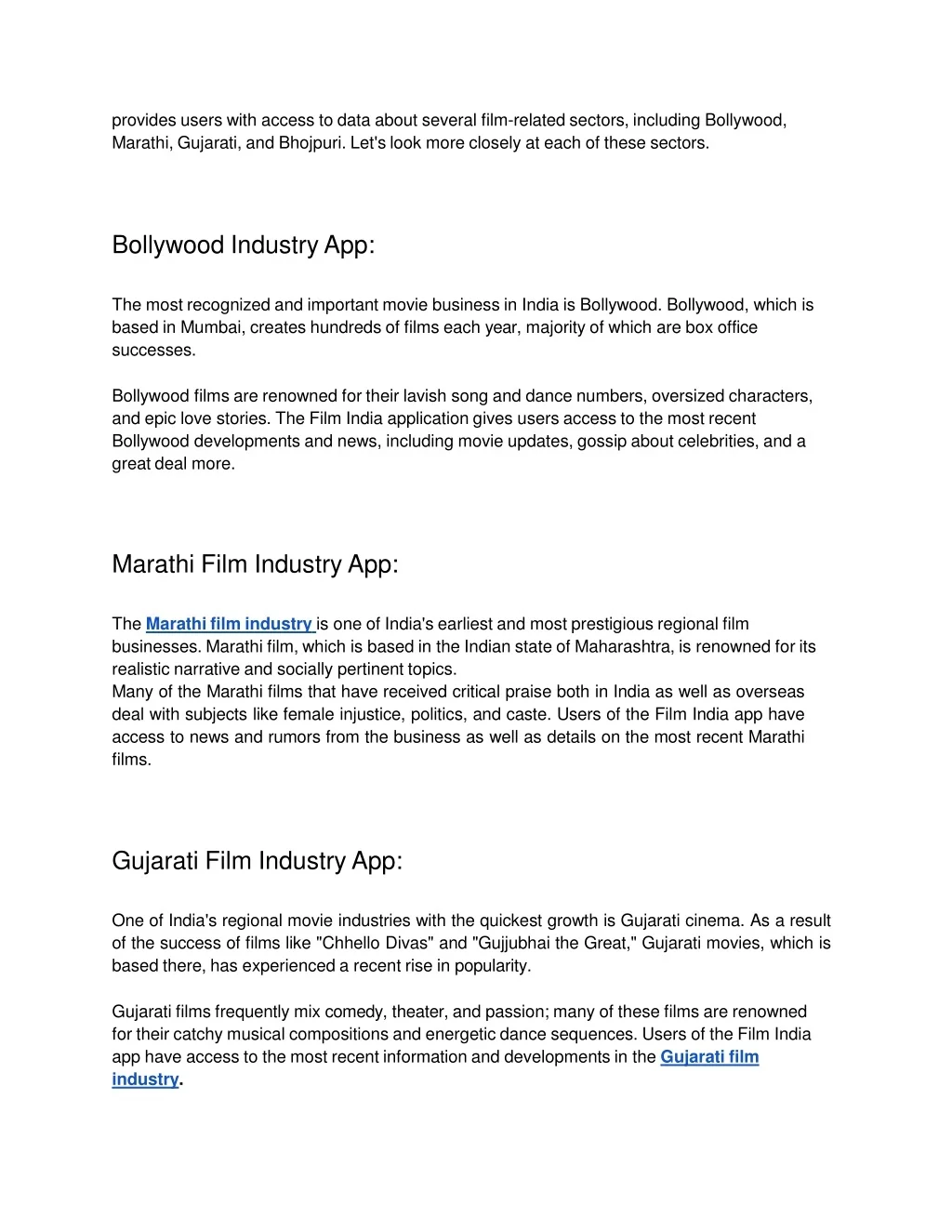 provides users with access to data about several film-related sectors, including Bollywood, Marathi, Gujarati, and Bhojpuri. Let's look more closely at each of these sectors.

Bollywood Industry App:

The most recognized and important movie business in India is Bollywood. Bollywood, which is based in Mumbai, creates hundreds of films each year, majority of which are box office successes.

Bollywood films are renowned for their lavish song and dance numbers, oversized characters, and epic love stories. The Film India application gives users access to the most recent Bollywood developments and news, including movie updates, gossip about celebrities, and a great deal more.

Marathi Film Industry App:

The Marathi film industry is one of India's earliest and most prestigious regional film businesses. Marathi film, which is based in the Indian state of Maharashtra, is renowned for its realistic narrative and socially pertinent topics.
Many of the Marathi films that have received critical praise both in India as well as overseas deal with subjects like female injustice, politics, and caste. Users of the Film India app have access to news and rumors from the business as well as details on the most recent Marathi films.

Gujarati Film Industry App:

One of India's regional movie industries with the quickest growth is Gujarati cinema. As a result of the success of films like "Chhello Divas" and "Gujjubhai the Great," Gujarati movies, which is based there, has experienced a recent rise in popularity.

Gujarati films frequently mix comedy, theater, and passion; many of these films are renowned for their catchy musical compositions and energetic dance sequences. Users of the Film India app have access to the most recent information and developments in the Gujarati film industry.